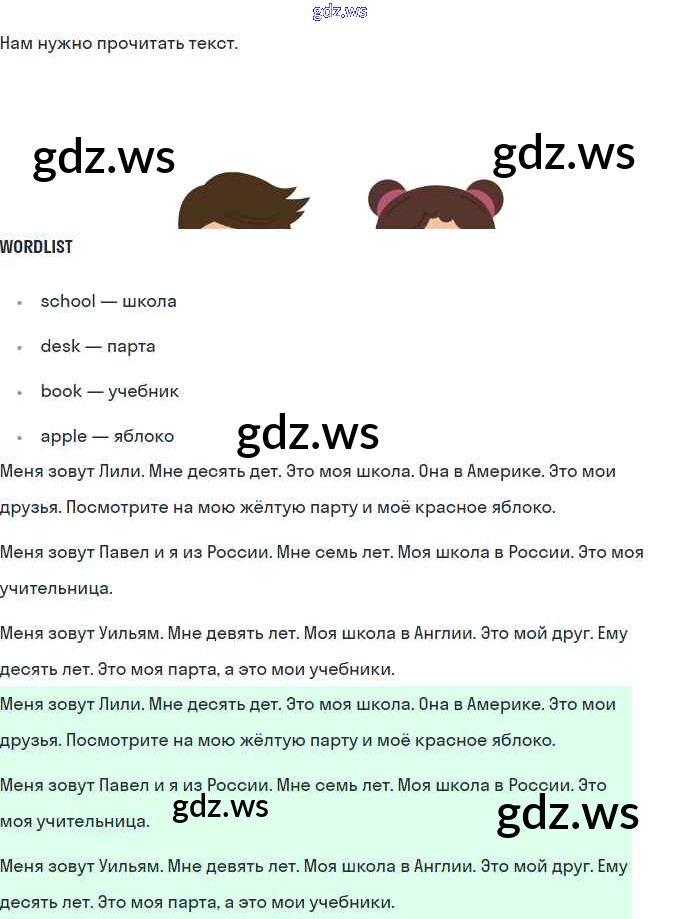 gdz.ws

Нам нужно прочитать текст.

gdz.ws

gdz.ws

WORDLIST

- school — школа
- desk — парта
- book — учебник
- apple — яблоко

gdz.ws

Меня зовут Лили. Мне десять дет. Это моя школа. Она в Америке. Это мои друзья. Посмотрите на мою жёлтую парту и моё красное яблоко.

Меня зовут Павел и я из России. Мне семь лет. Моя школа в России. Это моя учительница.

Меня зовут Уильям. Мне девять лет. Моя школа в Англии. Это мой друг. Ему десять лет. Это моя парта, а это мои учебники.

Меня зовут Лили. Мне десять дет. Это моя школа. Она в Америке. Это мои друзья. Посмотрите на мою жёлтую парту и моё красное яблоко.

Меня зовут Павел и я из России. Мне семь лет. Моя школа в России. Это моя учительница.

gdz.ws

gdz.ws

Меня зовут Уильям. Мне девять лет. Моя школа в Англии. Это мой друг. Ему десять лет. Это моя парта, а это мои учебники.